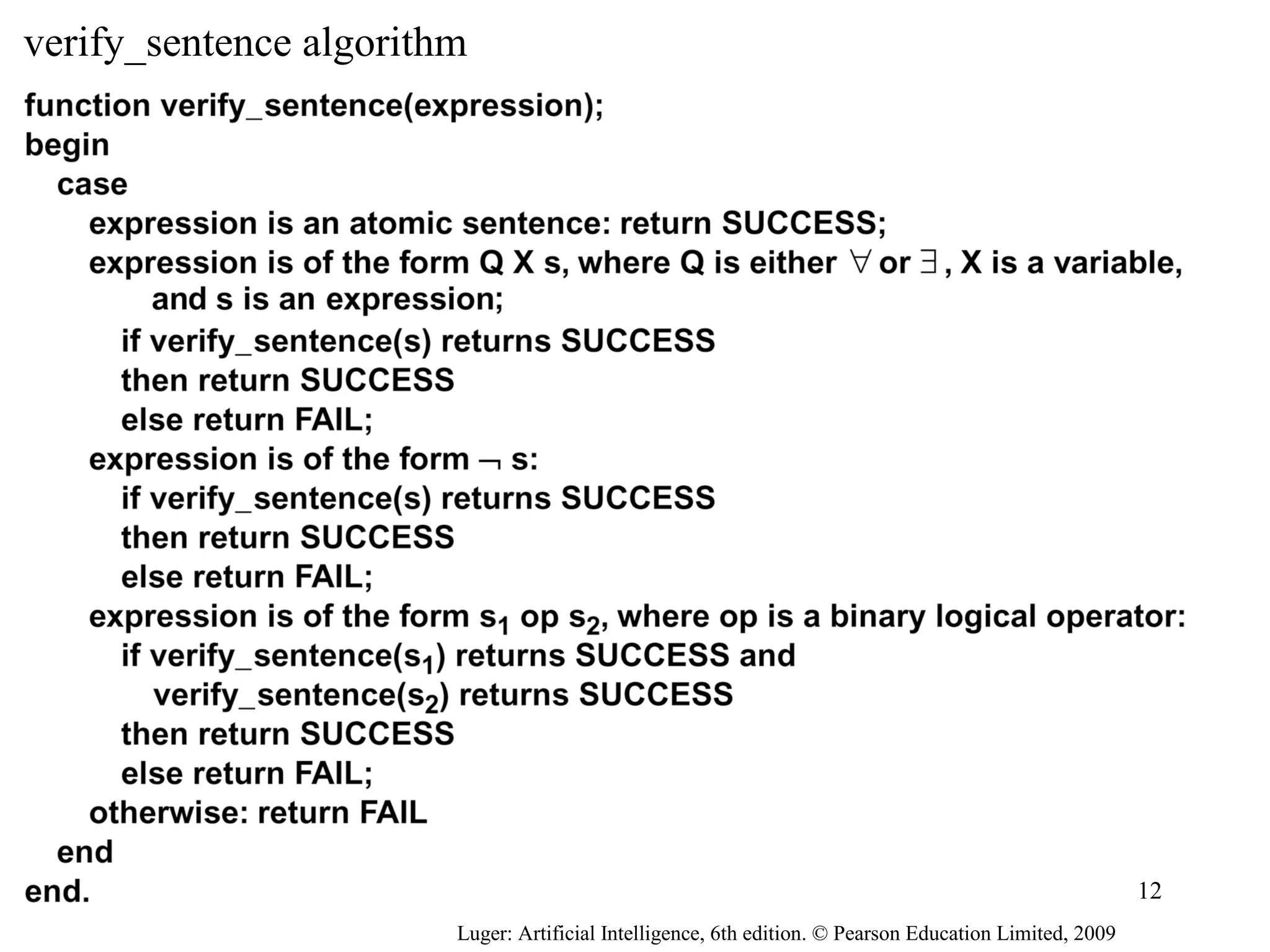 verify_sentence algorithm

function verify_sentence(expression);
begin
case
expression is an atomic sentence: return SUCCESS;
expression is of the form Q X s, where Q is either $\forall$ or $\exists$, X is a variable, and s is an expression;
if verify_sentence(s) returns SUCCESS
then return SUCCESS
else return FAIL;
expression is of the form $\neg$ s:
if verify_sentence(s) returns SUCCESS
then return SUCCESS
else return FAIL;
expression is of the form $s_1$ op $s_2$, where op is a binary logical operator:
if verify_sentence($s_1$) returns SUCCESS and
verify_sentence($s_2$) returns SUCCESS
then return SUCCESS
else return FAIL;
otherwise: return FAIL
end
end.

12

Luger: Artificial Intelligence, 6th edition. © Pearson Education Limited, 2009